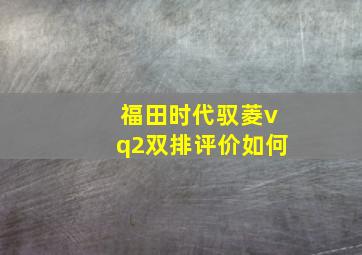 福田时代驭菱vq2双排评价如何